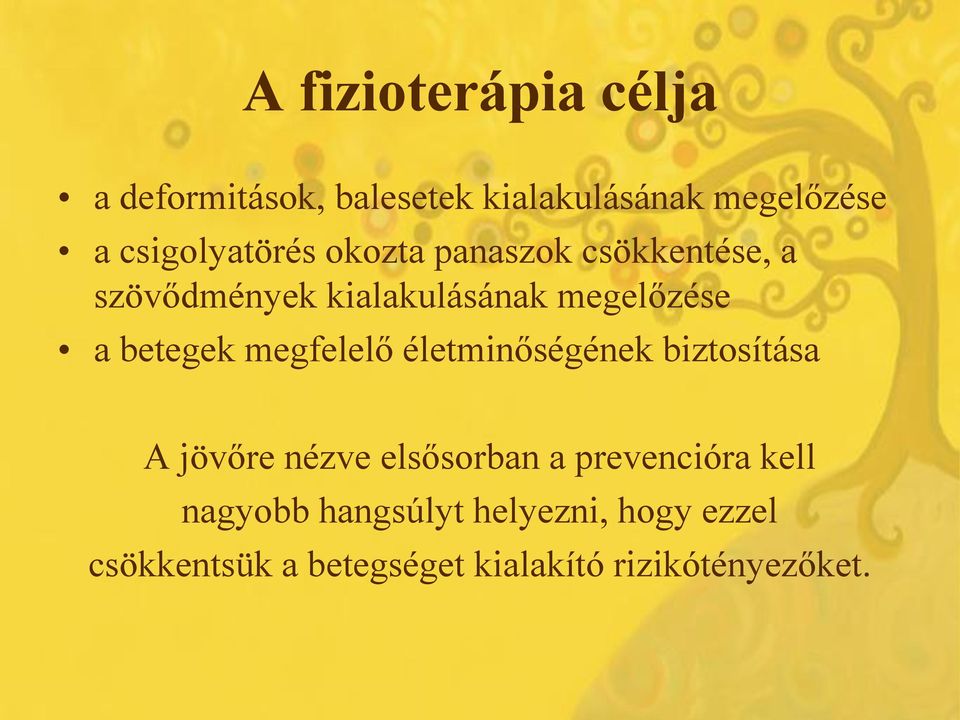 A fizioterápia célja

• a deformitások, balesetek kialakulásának megelőzése
• a csigolyatörés okozta panaszok csökkentése, a szövődmények kialakulásának megelőzése
• a betegek megfelelő életminőségének biztosítása

A jövőre nézve elsősorban a prevencióra kell nagyobb hangsúlyt helyezni, hogy ezzel csökkentsük a betegséget kialakító rizikótényezőket.